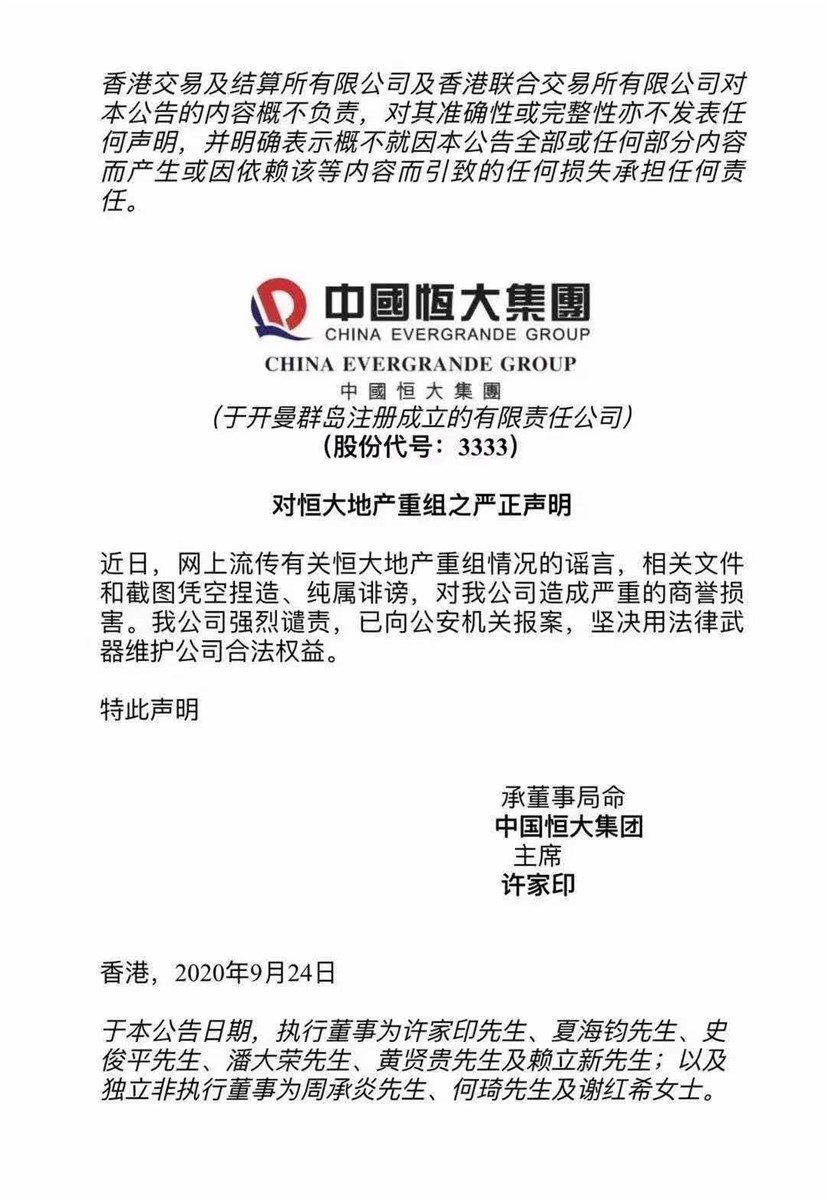 香港交易及结算所有限公司及香港联合交易所有限公司对本公告的内容概不负责，对其准确性或完整性亦不发表任何声明，并明确表示概不就因本公告全部或任何部分内容而产生或因依赖该等内容而引致的任何损失承担任何责任。

中國恒大集團
CHINA EVERGRANDE GROUP

CHINA EVERGRANDE GROUP
中國恒大集團
（于开曼群岛注册成立的有限责任公司）
（股份代号：3333）

对恒大地产重组之严正声明

近日，网上流传有关恒大地产重组情况的谣言，相关文件和截图凭空捏造、纯属诽谤，对我公司造成严重的商誉损害。我公司强烈谴责，已向公安机关报案，坚决用法律武器维护公司合法权益。

特此声明

承董事局命
中国恒大集团
主席
许家印

香港，2020年9月24日

于本公告日期，执行董事为许家印先生、夏海钧先生、史俊平先生、潘大荣先生、黄贤贵先生及赖立新先生；以及独立非执行董事为周承炎先生、何琦先生及谢红希女士。